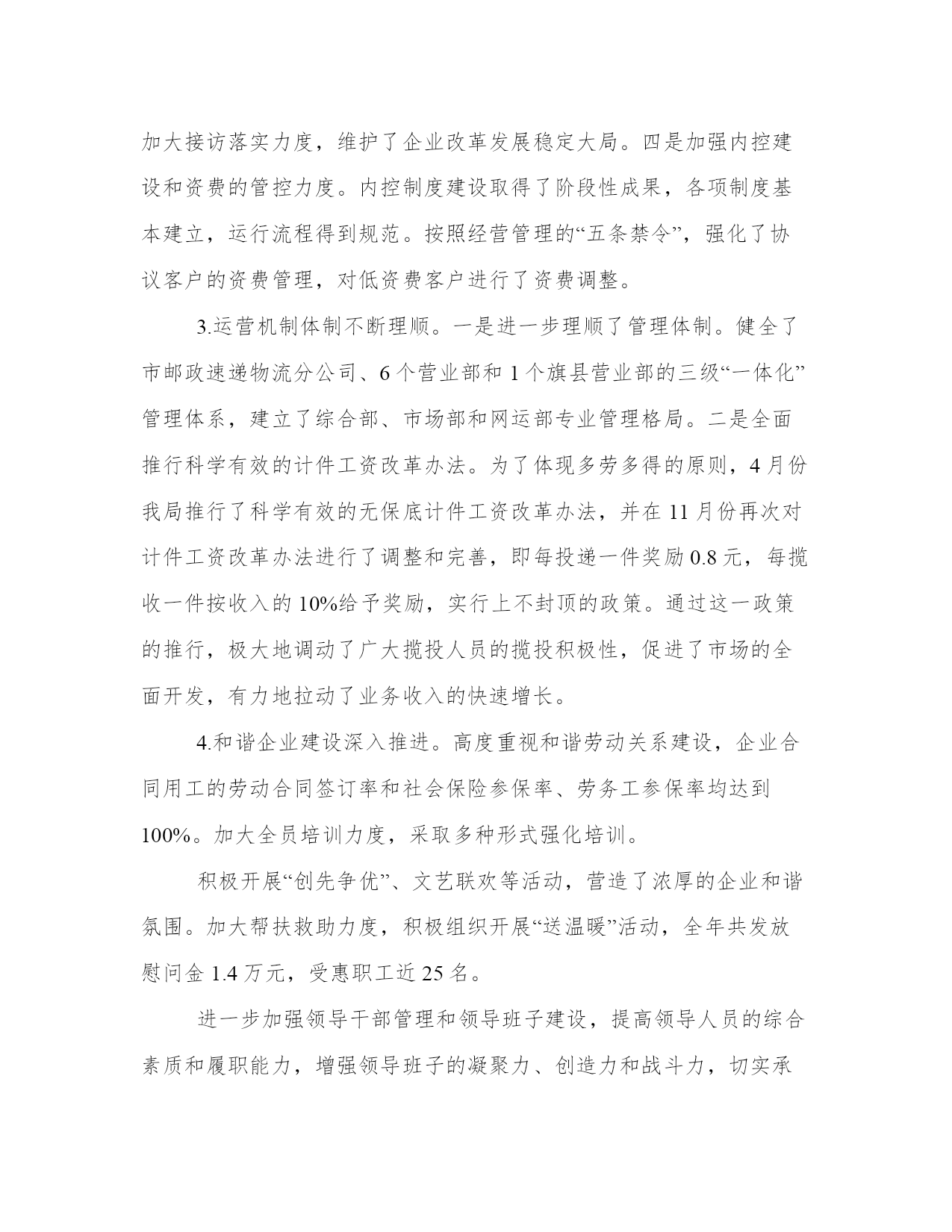 加大接访落实力度，维护了企业改革发展稳定大局。四是加强内控建设和资费的管控力度。内控制度建设取得了阶段性成果，各项制度基本建立，运行流程得到规范。按照经营管理的“五条禁令”，强化了协议客户的资费管理，对低资费客户进行了资费调整。

3.运营机制体制不断理顺。一是进一步理顺了管理体制。健全了市邮政速递物流分公司、6个营业部和1个旗县营业部的三级“一体化”管理体系，建立了综合部、市场部和网运部专业管理格局。二是全面推行科学有效的计件工资改革办法。为了体现多劳多得的原则，4月份我局推行了科学有效的无保底计件工资改革办法，并在11月份再次对计件工资改革办法进行了调整和完善，即每投递一件奖励0.8元，每揽收一件按收入的10%给予奖励，实行上不封顶的政策。通过这一政策的推行，极大地调动了广大揽投人员的揽投积极性，促进了市场的全面开发，有力地拉动了业务收入的快速增长。

4.和谐企业建设深入推进。高度重视和谐劳动关系建设，企业合同用工的劳动合同签订率和社会保险参保率、劳务工参保率均达到100%。加大全员培训力度，采取多种形式强化培训。

积极开展“创先争优”、文艺联欢等活动，营造了浓厚的企业和谐氛围。加大帮扶救助力度，积极组织开展“送温暖”活动，全年共发放慰问金1.4万元，受惠职工近25名。

进一步加强领导干部管理和领导班子建设，提高领导人员的综合素质和履职能力，增强领导班子的凝聚力、创造力和战斗力，切实承